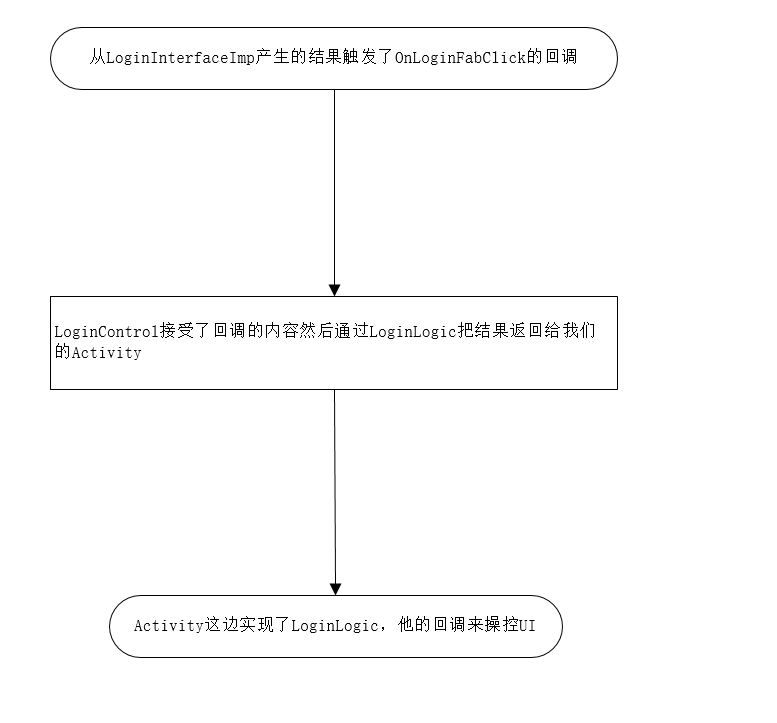 从LoginInterfaceImp产生的结果触发了OnLoginFabClick的回调

LoginControl接受了回调的内容然后通过LoginLogic把结果返回给我们的Activity

Activity这边实现了LoginLogic，他的回调来操控UI